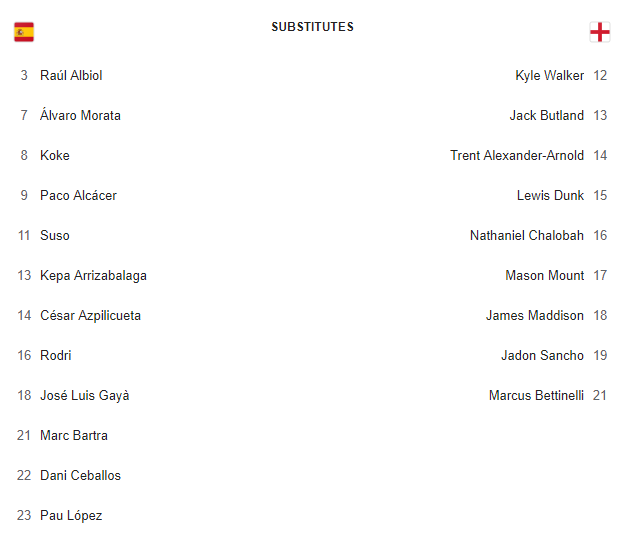 SUBSTITUTES

3 Raúl Albiol
7 Álvaro Morata
8 Koke
9 Paco Alcácer
11 Suso
13 Kepa Arrizabalaga
14 César Azpilicueta
16 Rodri
18 José Luis Gayà
21 Marc Bartra
22 Dani Ceballos
23 Pau López

Kyle Walker 12
Jack Butland 13
Trent Alexander-Arnold 14
Lewis Dunk 15
Nathaniel Chalobah 16
Mason Mount 17
James Maddison 18
Jadon Sancho 19
Marcus Bettinelli 21